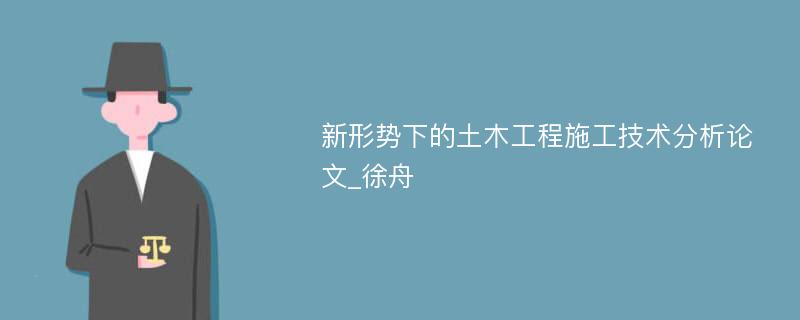 新形势下的土木工程施工技术分析论文_徐舟